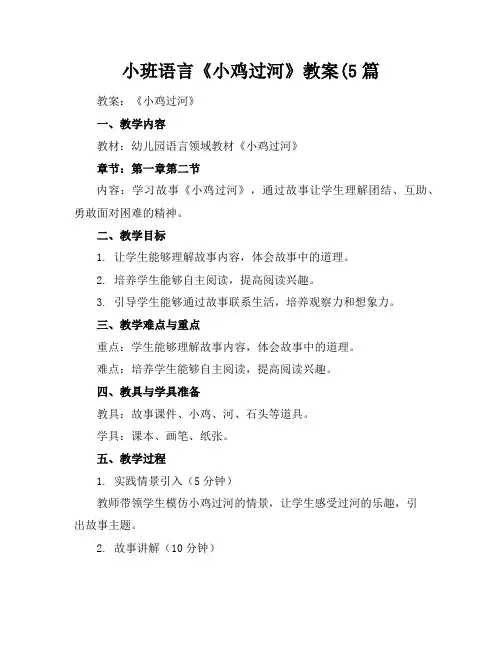 小班语言《小鸡过河》教案(5 篇

教案：《小鸡过河》

一、教学内容

教材：幼儿园语言领域教材《小鸡过河》

章节：第一章第二节

内容：学习故事《小鸡过河》，通过故事让学生理解团结、互助、勇敢面对困难的精神。

二、教学目标

1. 让学生能够理解故事内容，体会故事中的道理。

2. 培养学生能够自主阅读，提高阅读兴趣。

3. 引导学生能够通过故事联系生活，培养观察力和想象力。

三、教学难点与重点

重点：学生能够理解故事内容，体会故事中的道理。

难点：培养学生能够自主阅读，提高阅读兴趣。

四、教具与学具准备

教具：故事课件、小鸡、河、石头等道具。

学具：课本、画笔、纸张。

五、教学过程

1. 实践情景引入（5 分钟）

教师带领学生模仿小鸡过河的情景，让学生感受过河的乐趣，引出故事主题。

2. 故事讲解（10 分钟）